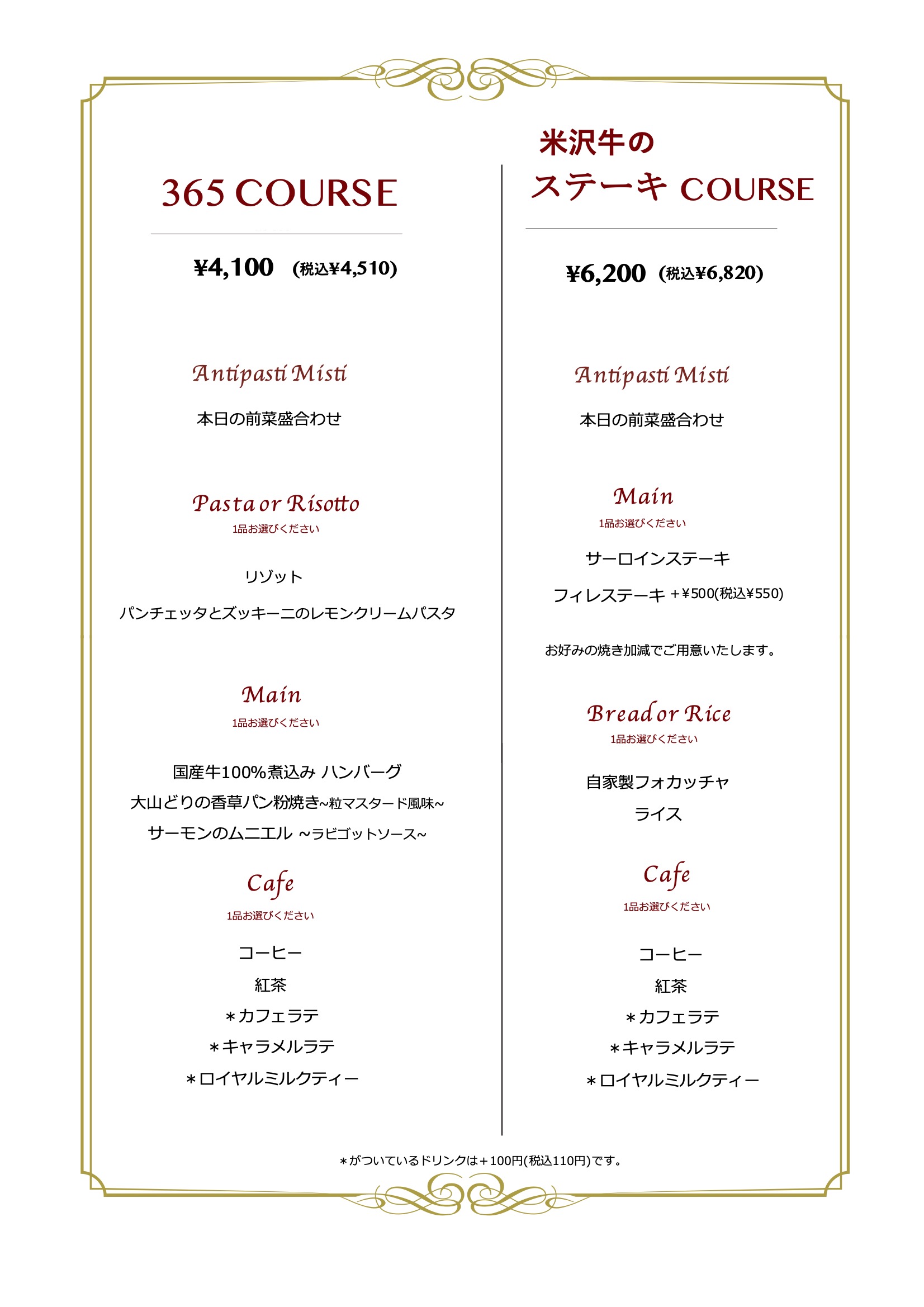 365 COURSE

¥4,100 (税込¥4,510)

Antipasti Misti

本日の前菜盛合わせ

Pasta or Risotto
1品お選びください

リゾット

パンチェッタとズッキーニのレモンクリームパスタ

Main
1品お選びください

国産牛100%煮込み ハンバーグ

大山どりの香草パン粉焼き~粒マスタード風味~

サーモンのムニエル ~ラビゴットソース~

Cafe
1品お選びください

コーヒー

紅茶

＊カフェラテ

＊キャラメルラテ

＊ロイヤルミルクティー

米沢牛の
ステーキ COURSE

¥6,200 (税込¥6,820)

Antipasti Misti

本日の前菜盛合わせ

Main
1品お選びください

サーロインステーキ

フィレステーキ +¥500(税込¥550)

お好みの焼き加減でご用意いたします。

Bread or Rice
1品お選びください

自家製フォカッチャ

ライス

Cafe
1品お選びください

コーヒー

紅茶

＊カフェラテ

＊キャラメルラテ

＊ロイヤルミルクティー

＊がついているドリンクは+100円(税込110円)です。